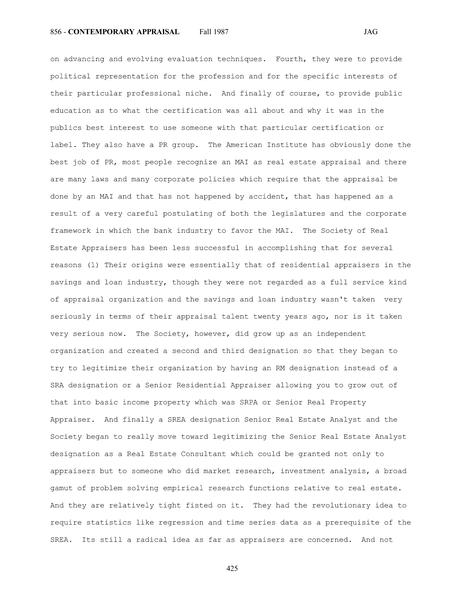 856 - CONTEMPORARY APPRAISAL Fall 1987 JAG

on advancing and evolving evaluation techniques. Fourth, they were to provide political representation for the profession and for the specific interests of their particular professional niche. And finally of course, to provide public education as to what the certification was all about and why it was in the publics best interest to use someone with that particular certification or label. They also have a PR group. The American Institute has obviously done the best job of PR, most people recognize an MAI as real estate appraisal and there are many laws and many corporate policies which require that the appraisal be done by an MAI and that has not happened by accident, that has happened as a result of a very careful postulating of both the legislatures and the corporate framework in which the bank industry to favor the MAI. The Society of Real Estate Appraisers has been less successful in accomplishing that for several reasons (1) Their origins were essentially that of residential appraisers in the savings and loan industry, though they were not regarded as a full service kind of appraisal organization and the savings and loan industry wasn't taken very seriously in terms of their appraisal talent twenty years ago, nor is it taken very serious now. The Society, however, did grow up as an independent organization and created a second and third designation so that they began to try to legitimize their organization by having an RM designation instead of a SRA designation or a Senior Residential Appraiser allowing you to grow out of that into basic income property which was SRPA or Senior Real Property Appraiser. And finally a SREA designation Senior Real Estate Analyst and the Society began to really move toward legitimizing the Senior Real Estate Analyst designation as a Real Estate Consultant which could be granted not only to appraisers but to someone who did market research, investment analysis, a broad gamut of problem solving empirical research functions relative to real estate. And they are relatively tight fisted on it. They had the revolutionary idea to require statistics like regression and time series data as a prerequisite of the SREA. Its still a radical idea as far as appraisers are concerned. And not

425